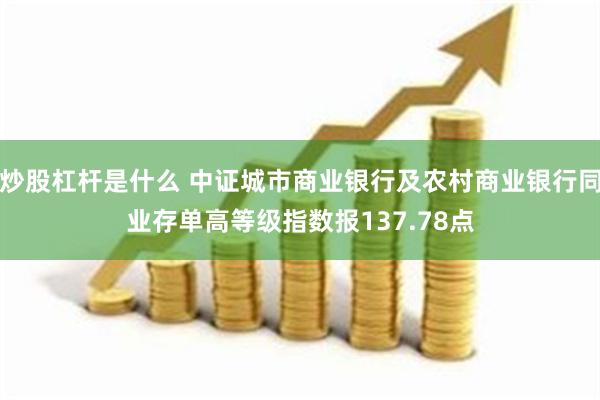 炒股杠杆是什么 中证城市商业银行及农村商业银行同业存单高等级指数报137.78点